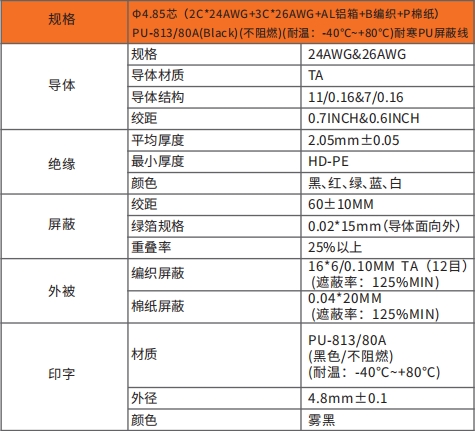 | 规格 | Φ4.85芯（2C*24AWG+3C*26AWG+AL铝箱+B编织+P棉纸）PU-813/80A(Black)(不阻燃)(耐温：-40°C~+80°C)耐寒PU屏蔽线 | |
|---|---|---|
| 导体 | 规格 | 24AWG&26AWG |
| | 导体材质 | TA |
| | 导体结构 | 11/0.16&7/0.16 |
| | 绞距 | 0.7INCH&0.6INCH |
| 绝缘 | 平均厚度 | 2.05mm±0.05 |
| | 最小厚度 | HD-PE |
| | 颜色 | 黑、红、绿、蓝、白 |
| 屏蔽 | 绞距 | 60±10MM |
| | 绿箔规格 | 0.02*15mm（导体面向外） |
| | 重叠率 | 25%以上 |
| 外被 | 编织屏蔽 | 16*6/0.10MM TA（12目）（遮蔽率：125%MIN） |
| | 棉纸屏蔽 | 0.04*20MM（遮蔽率：125%MIN） |
| 印字 | 材质 | PU-813/80A (黑色/不阻燃) (耐温：-40°C~+80°C) |
| | 外径 | 4.8mm±0.1 |
| | 颜色 | 雾黑 |